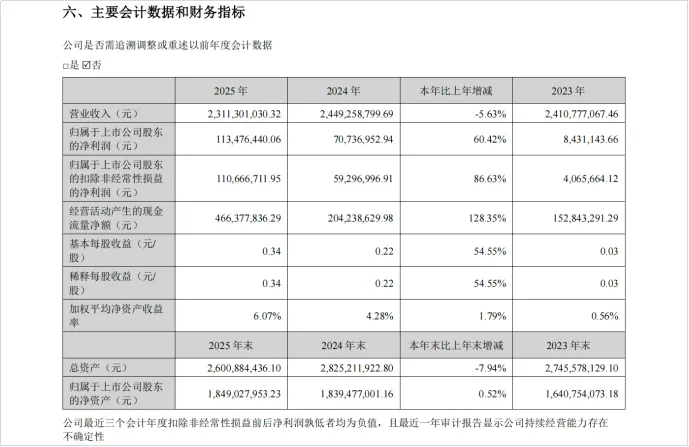 六、主要会计数据和财务指标

公司是否需追溯调整或重述以前年度会计数据

□是 ☑否

| | 2025 年 | 2024 年 | 本年比上年增减 | 2023 年 |
|---|---|---|---|---|
| 营业收入（元） | 2,311,301,030.32 | 2,449,258,799.69 | -5.63% | 2,410,777,067.46 |
| 归属于上市公司股东的净利润（元） | 113,476,440.06 | 70,736,952.94 | 60.42% | 8,431,143.66 |
| 归属于上市公司股东的扣除非经常性损益的净利润（元） | 110,666,711.95 | 59,296,996.91 | 86.63% | 4,065,664.12 |
| 经营活动产生的现金流量净额（元） | 466,377,836.29 | 204,238,629.98 | 128.35% | 152,843,291.29 |
| 基本每股收益（元/股） | 0.34 | 0.22 | 54.55% | 0.03 |
| 稀释每股收益（元/股） | 0.34 | 0.22 | 54.55% | 0.03 |
| 加权平均净资产收益率 | 6.07% | 4.28% | 1.79% | 0.56% |
| | 2025 年末 | 2024 年末 | 本年末比上年末增减 | 2023 年末 |
| 总资产（元） | 2,600,884,436.10 | 2,825,211,922.80 | -7.94% | 2,745,578,129.10 |
| 归属于上市公司股东的净资产（元） | 1,849,027,953.23 | 1,839,477,001.16 | 0.52% | 1,640,754,073.18 |

公司最近三个会计年度扣除非经常性损益前后净利润孰低者均为负值，且最近一年审计报告显示公司持续经营能力存在不确定性